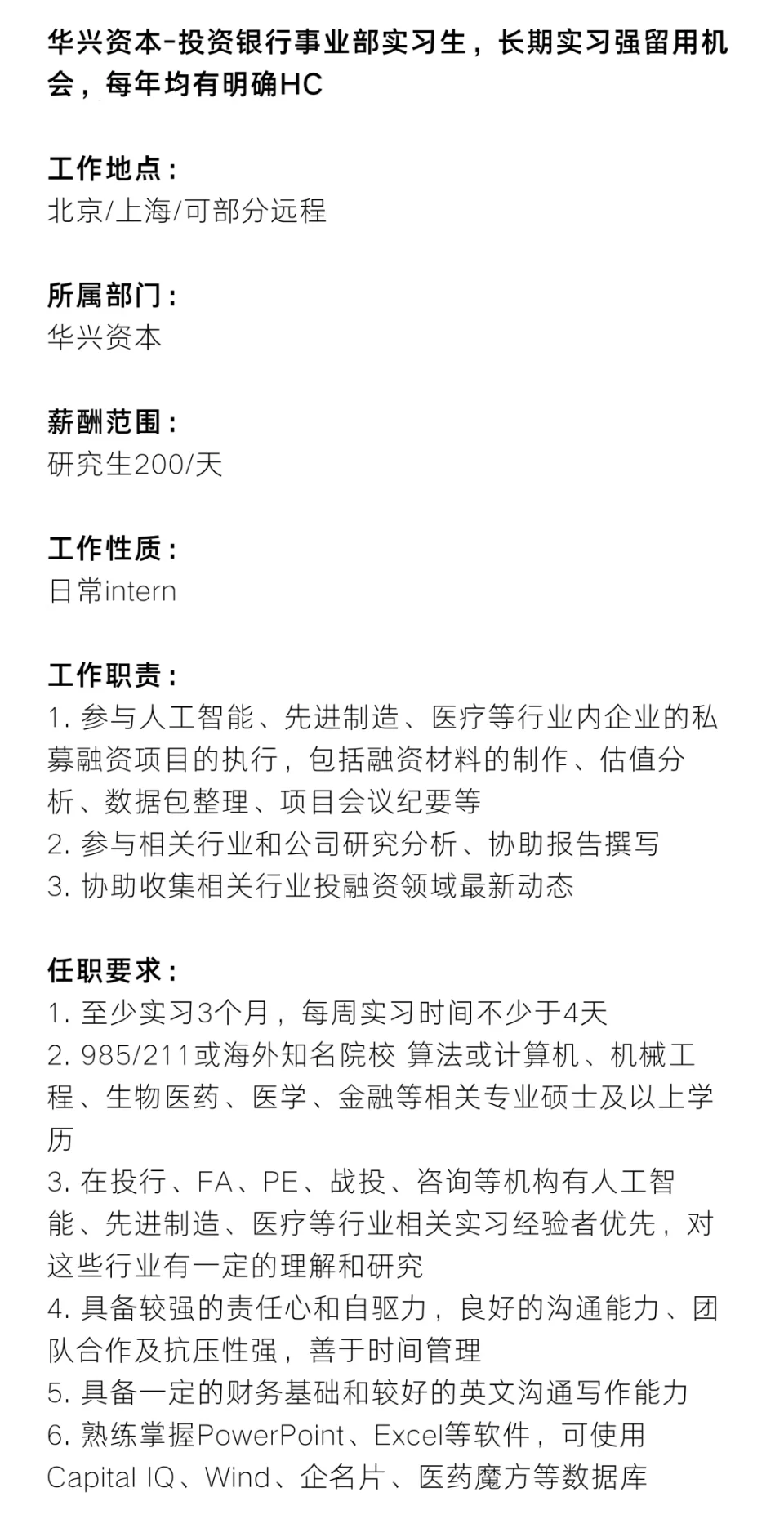 华兴资本-投资银行事业部实习生，长期实习强留用机会，每年均有明确HC

工作地点：
北京/上海/可部分远程

所属部门：
华兴资本

薪酬范围：
研究生200/天

工作性质：
日常intern

工作职责：
1. 参与人工智能、先进制造、医疗等行业内企业的私募融资项目的执行，包括融资材料的制作、估值分析、数据包整理、项目会议纪要等
2. 参与相关行业和公司研究分析、协助报告撰写
3. 协助收集相关行业投融资领域最新动态

任职要求：
1. 至少实习3个月，每周实习时间不少于4天
2. 985/211或海外知名院校 算法或计算机、机械工程、生物医药、医学、金融等相关专业硕士及以上学历
3. 在投行、FA、PE、战投、咨询等机构有人工智能、先进制造、医疗等行业相关实习经验者优先，对这些行业有一定的理解和研究
4. 具备较强的责任心和自驱力，良好的沟通能力、团队合作及抗压性强，善于时间管理
5. 具备一定的财务基础和较好的英文沟通写作能力
6. 熟练掌握PowerPoint、Excel等软件，可使用Capital IQ、Wind、企名片、医药魔方等数据库